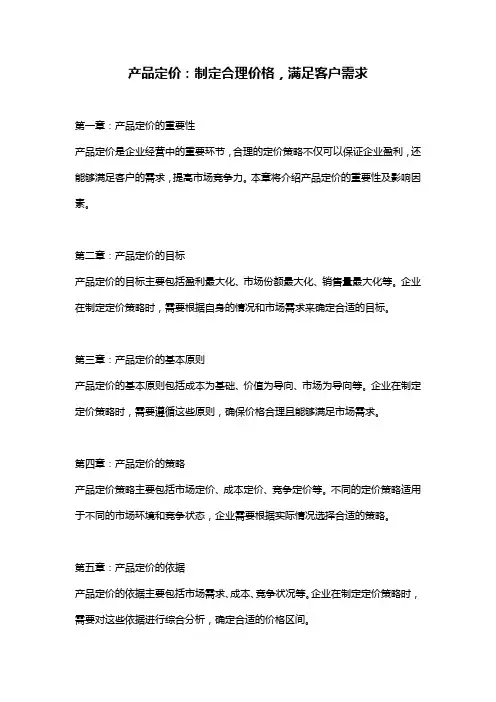 产品定价：制定合理价格，满足客户需求

第一章：产品定价的重要性

产品定价是企业经营中的重要环节，合理的定价策略不仅可以保证企业盈利，还能够满足客户的需求，提高市场竞争力。本章将介绍产品定价的重要性及影响因素。

第二章：产品定价的目标

产品定价的目标主要包括盈利最大化、市场份额最大化、销售量最大化等。企业在制定定价策略时，需要根据自身的情况和市场需求来确定合适的目标。

第三章：产品定价的基本原则

产品定价的基本原则包括成本为基础、价值为导向、市场为导向等。企业在制定定价策略时，需要遵循这些原则，确保价格合理且能够满足市场需求。

第四章：产品定价的策略

产品定价策略主要包括市场定价、成本定价、竞争定价等。不同的定价策略适用于不同的市场环境和竞争状态，企业需要根据实际情况选择合适的策略。

第五章：产品定价的依据

产品定价的依据主要包括市场需求、成本、竞争状况等。企业在制定定价策略时，需要对这些依据进行综合分析，确定合适的价格区间。